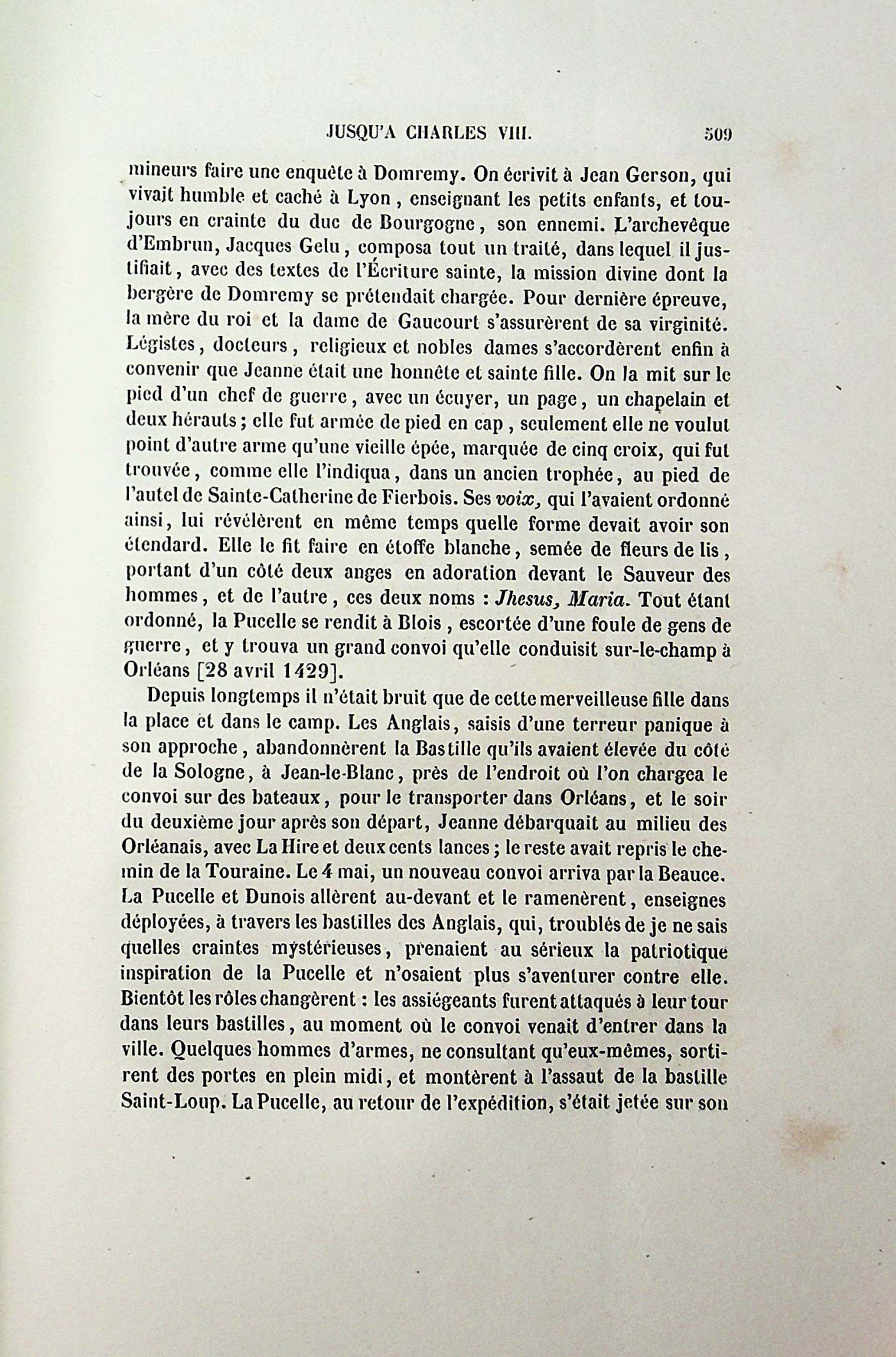 JUSQU'A CHARLES VIII. 509

mineurs faire une enquête à Domremy. On écrivit à Jean Gerson, qui vivait humble et caché à Lyon, enseignant les petits enfants, et toujours en crainte du duc de Bourgogne, son ennemi. L'archevêque d'Embrun, Jacques Gelu, composa tout un traité, dans lequel il justifiait, avec des textes de l'Écriture sainte, la mission divine dont la bergère de Domremy se prétendait chargée. Pour dernière épreuve, la mère du roi et la dame de Gaucourt s'assurèrent de sa virginité. Légistes, docteurs, religieux et nobles dames s'accordèrent enfin à convenir que Jeanne était une honnête et sainte fille. On la mit sur le pied d'un chef de guerre, avec un écuyer, un page, un chapelain et deux hérauts; elle fut armée de pied en cap, seulement elle ne voulut point d'autre arme qu'une vieille épée, marquée de cinq croix, qui fut trouvée, comme elle l'indiqua, dans un ancien trophée, au pied de l'autel de Sainte-Catherine de Fierbois. Ses voix, qui l'avaient ordonné ainsi, lui révélèrent en même temps quelle forme devait avoir son étendard. Elle le fit faire en étoffe blanche, semée de fleurs de lis, portant d'un côté deux anges en adoration devant le Sauveur des hommes, et de l'autre, ces deux noms : Jhesus, Maria. Tout étant ordonné, la Pucelle se rendit à Blois, escortée d'une foule de gens de guerre, et y trouva un grand convoi qu'elle conduisit sur-le-champ à Orléans [28 avril 1429].

Depuis longtemps il n'était bruit que de cette merveilleuse fille dans la place et dans le camp. Les Anglais, saisis d'une terreur panique à son approche, abandonnèrent la Bastille qu'ils avaient élevée du côté de la Sologne, à Jean-le-Blanc, près de l'endroit où l'on chargea le convoi sur des bateaux, pour le transporter dans Orléans, et le soir du deuxième jour après son départ, Jeanne débarquait au milieu des Orléanais, avec La Hire et deux cents lances; le reste avait repris le chemin de la Touraine. Le 4 mai, un nouveau convoi arriva par la Beauce. La Pucelle et Dunois allèrent au-devant et le ramenèrent, enseignes déployées, à travers les bastilles des Anglais, qui, troublés de je ne sais quelles craintes mystérieuses, prenaient au sérieux la patriotique inspiration de la Pucelle et n'osaient plus s'aventurer contre elle. Bientôt les rôles changèrent : les assiégeants furent attaqués à leur tour dans leurs bastilles, au moment où le convoi venait d'entrer dans la ville. Quelques hommes d'armes, ne consultant qu'eux-mêmes, sortirent des portes en plein midi, et montèrent à l'assaut de la bastille Saint-Loup. La Pucelle, au retour de l'expédition, s'était jetée sur son